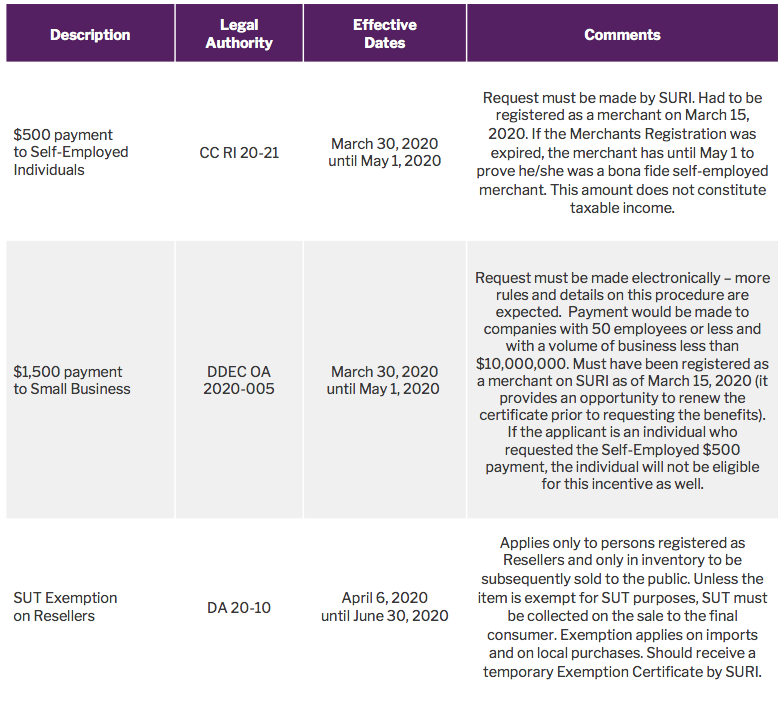 | Description | Legal Authority | Effective Dates | Comments |
|---|---|---|---|
| \$500 payment to Self-Employed Individuals | CC RI 20-21 | March 30, 2020 until May 1, 2020 | Request must be made by SURI. Had to be registered as a merchant on March 15, 2020. If the Merchants Registration was expired, the merchant has until May 1 to prove he/she was a bona fide self-employed merchant. This amount does not constitute taxable income. |
| \$1,500 payment to Small Business | DDEC OA 2020-005 | March 30, 2020 until May 1, 2020 | Request must be made electronically – more rules and details on this procedure are expected. Payment would be made to companies with 50 employees or less and with a volume of business less than \$10,000,000. Must have been registered as a merchant on SURI as of March 15, 2020 (it provides an opportunity to renew the certificate prior to requesting the benefits). If the applicant is an individual who requested the Self-Employed \$500 payment, the individual will not be eligible for this incentive as well. |
| SUT Exemption on Resellers | DA 20-10 | April 6, 2020 until June 30, 2020 | Applies only to persons registered as Resellers and only in inventory to be subsequently sold to the public. Unless the item is exempt for SUT purposes, SUT must be collected on the sale to the final consumer. Exemption applies on imports and on local purchases. Should receive a temporary Exemption Certificate by SURI. |